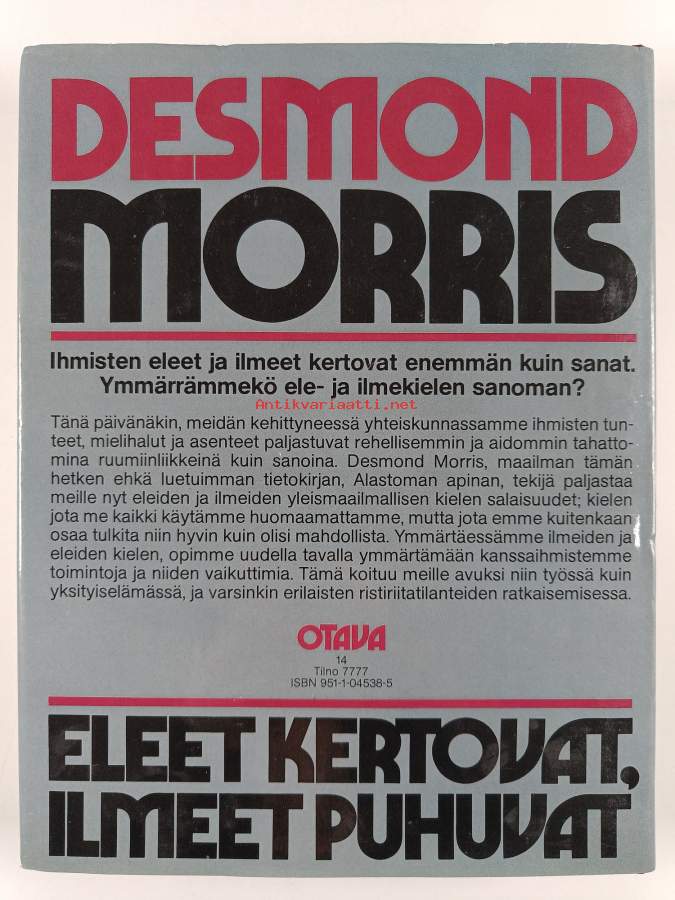 DESMOND
MORRIS

Ihmisten eleet ja ilmeet kertovat enemmän kuin sanat.
Ymmärrämmekö ele- ja ilmekielen sanoman?

Tänä päivänäkin, meidän kehittyneessä yhteiskunnassamme ihmisten tunteet, mielihalut ja asenteet paljastuvat rehellisemmin ja aidommin tahattomina ruumiinliikkeinä kuin sanoina. Desmond Morris, maailman tämän hetken ehkä luetuimman tietokirjan, Alastoman apinan, tekijä paljastaa meille nyt eleiden ja ilmeiden yleismaailmallisen kielen salaisuudet; kielen jota me kaikki käytämme huomaamattamme, mutta jota emme kuitenkaan osaa tulkita niin hyvin kuin olisi mahdollista. Ymmärtäessämme ilmeiden ja eleiden kielen, opimme uudella tavalla ymmärtämään kanssaihmistemme toimintoja ja niiden vaikuttimia. Tämä koituu meille avuksi niin työssä kuin yksityiselämässä, ja varsinkin erilaisten ristiriitatilanteiden ratkaisemisessa.

OTAVA
14
Tilno 7777
ISBN 951-1-04538-5

ELEET KERTOVAT,
ILMEET PUHUVAT

Antikvariaatti.net